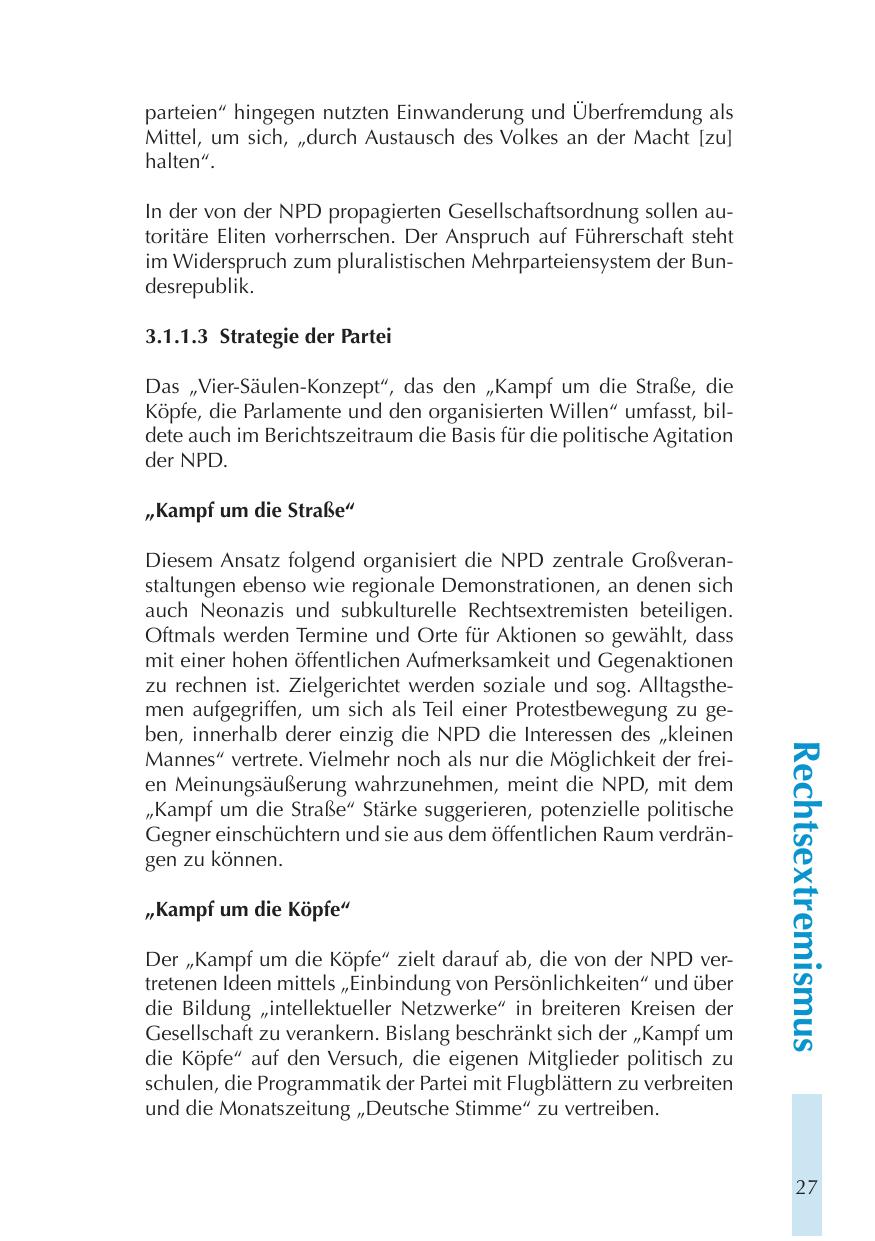 parteien“ hingegen nutzten Einwanderung und Überfremdung als Mittel, um sich, „durch Austausch des Volkes an der Macht [zu] halten“.

In der von der NPD propagierten Gesellschaftsordnung sollen autoritäre Eliten vorherrschen. Der Anspruch auf Führerschaft steht im Widerspruch zum pluralistischen Mehrparteiensystem der Bundesrepublik.

3.1.1.3 Strategie der Partei

Das „Vier-Säulen-Konzept“, das den „Kampf um die Straße, die Köpfe, die Parlamente und den organisierten Willen“ umfasst, bildete auch im Berichtszeitraum die Basis für die politische Agitation der NPD.

„Kampf um die Straße“

Diesem Ansatz folgend organisiert die NPD zentrale Großveranstaltungen ebenso wie regionale Demonstrationen, an denen sich auch Neonazis und subkulturelle Rechtsextremisten beteiligen. Oftmals werden Termine und Orte für Aktionen so gewählt, dass mit einer hohen öffentlichen Aufmerksamkeit und Gegenaktionen zu rechnen ist. Zielgerichtet werden soziale und sog. Alltagsthemen aufgegriffen, um sich als Teil einer Protestbewegung zu geben, innerhalb derer einzig die NPD die Interessen des „kleinen Mannes“ vertrete. Vielmehr noch als nur die Möglichkeit der freien Meinungsäußerung wahrzunehmen, meint die NPD, mit dem „Kampf um die Straße“ Stärke suggerieren, potenzielle politische Gegner einschüchtern und sie aus dem öffentlichen Raum verdrängen zu können.

„Kampf um die Köpfe“

Der „Kampf um die Köpfe“ zielt darauf ab, die von der NPD vertretenen Ideen mittels „Einbindung von Persönlichkeiten“ und über die Bildung „intellektueller Netzwerke“ in breiteren Kreisen der Gesellschaft zu verankern. Bislang beschränkt sich der „Kampf um die Köpfe“ auf den Versuch, die eigenen Mitglieder politisch zu schulen, die Programmatik der Partei mit Flugblättern zu verbreiten und die Monatszeitung „Deutsche Stimme“ zu vertreiben.

Rechtsextremismus

27